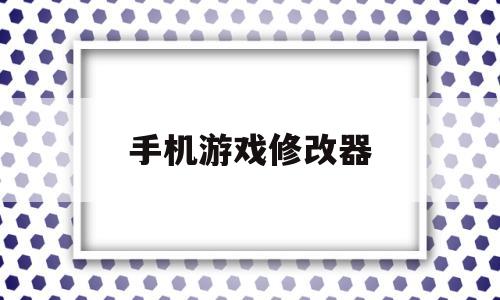 手机游戏修改器